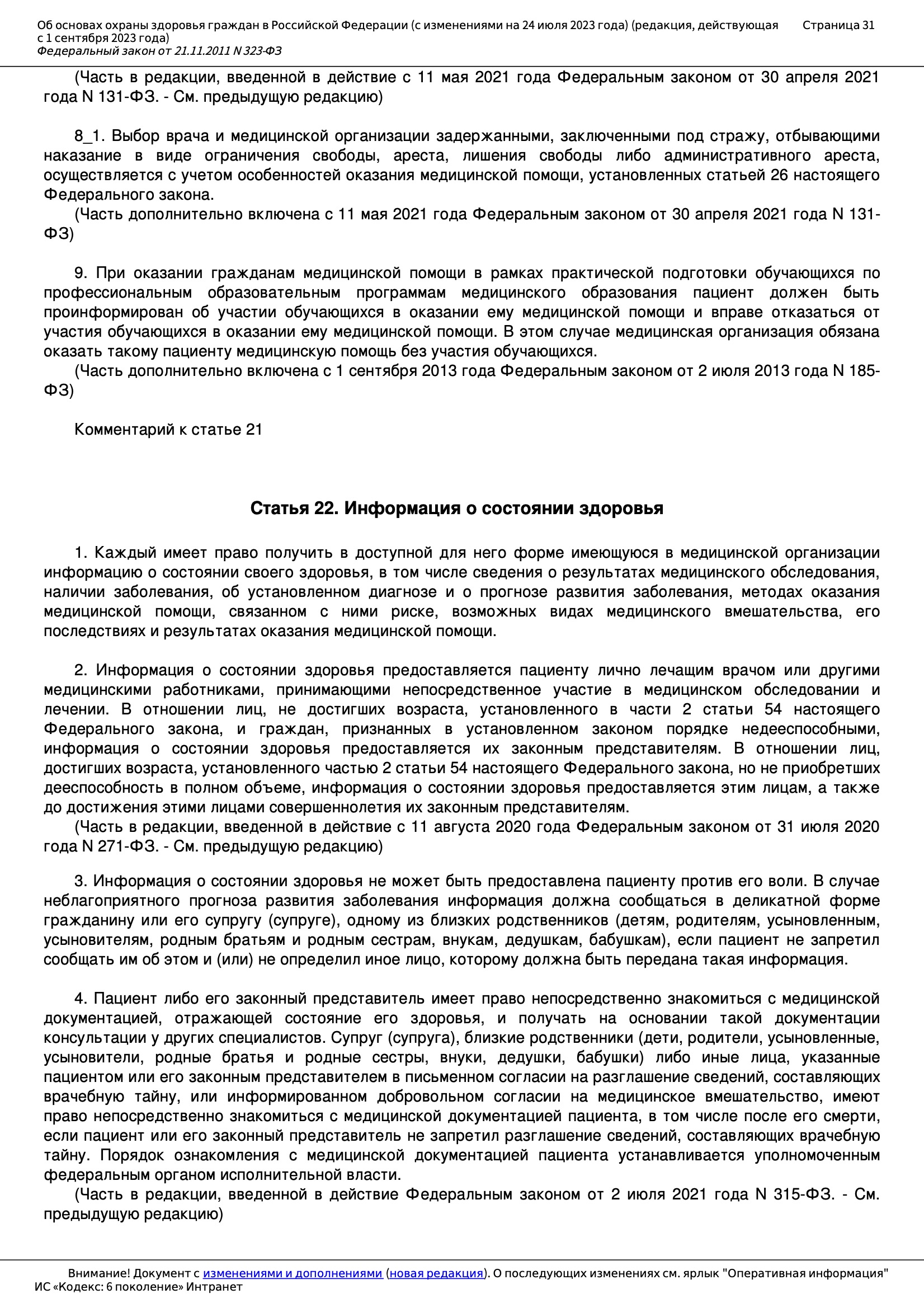 Об основах охраны здоровья граждан в Российской Федерации (с изменениями на 24 июля 2023 года) (редакция, действующая с 1 сентября 2023 года)
Федеральный закон от 21.11.2011 N 323-ФЗ
Страница 31

(Часть в редакции, введенной в действие с 11 мая 2021 года Федеральным законом от 30 апреля 2021 года N 131-ФЗ. - См. предыдущую редакцию)

8_1. Выбор врача и медицинской организации задержанными, заключенными под стражу, отбывающими наказание в виде ограничения свободы, ареста, лишения свободы либо административного ареста, осуществляется с учетом особенностей оказания медицинской помощи, установленных статьей 26 настоящего Федерального закона.
(Часть дополнительно включена с 11 мая 2021 года Федеральным законом от 30 апреля 2021 года N 131-ФЗ)

9. При оказании гражданам медицинской помощи в рамках практической подготовки обучающихся по профессиональным образовательным программам медицинского образования пациент должен быть проинформирован об участии обучающихся в оказании ему медицинской помощи и вправе отказаться от участия обучающихся в оказании ему медицинской помощи. В этом случае медицинская организация обязана оказать такому пациенту медицинскую помощь без участия обучающихся.
(Часть дополнительно включена с 1 сентября 2013 года Федеральным законом от 2 июля 2013 года N 185-ФЗ)

Комментарий к статье 21

Статья 22. Информация о состоянии здоровья

1. Каждый имеет право получить в доступной для него форме имеющуюся в медицинской организации информацию о состоянии своего здоровья, в том числе сведения о результатах медицинского обследования, наличии заболевания, об установленном диагнозе и о прогнозе развития заболевания, методах оказания медицинской помощи, связанном с ними риске, возможных видах медицинского вмешательства, его последствиях и результатах оказания медицинской помощи.

2. Информация о состоянии здоровья предоставляется пациенту лично лечащим врачом или другими медицинскими работниками, принимающими непосредственное участие в медицинском обследовании и лечении. В отношении лиц, не достигших возраста, установленного в части 2 статьи 54 настоящего Федерального закона, и граждан, признанных в установленном законом порядке недееспособными, информация о состоянии здоровья предоставляется их законным представителям. В отношении лиц, достигших возраста, установленного частью 2 статьи 54 настоящего Федерального закона, но не приобретших дееспособность в полном объеме, информация о состоянии здоровья предоставляется этим лицам, а также до достижения этими лицами совершеннолетия их законным представителям.
(Часть в редакции, введенной в действие с 11 августа 2020 года Федеральным законом от 31 июля 2020 года N 271-ФЗ. - См. предыдущую редакцию)

3. Информация о состоянии здоровья не может быть предоставлена пациенту против его воли. В случае неблагоприятного прогноза развития заболевания информация должна сообщаться в деликатной форме гражданину или его супругу (супруге), одному из близких родственников (детям, родителям, усыновленным, усыновителям, родным братьям и родным сестрам, внукам, дедушкам, бабушкам), если пациент не запретил сообщать им об этом и (или) не определил иное лицо, которому должна быть передана такая информация.

4. Пациент либо его законный представитель имеет право непосредственно знакомиться с медицинской документацией, отражающей состояние его здоровья, и получать на основании такой документации консультации у других специалистов. Супруг (супруга), близкие родственники (дети, родители, усыновленные, усыновители, родные братья и родные сестры, внуки, дедушки, бабушки) либо иные лица, указанные пациентом или его законным представителем в письменном согласии на разглашение сведений, составляющих врачебную тайну, или информированном добровольном согласии на медицинское вмешательство, имеют право непосредственно знакомиться с медицинской документацией пациента, в том числе после его смерти, если пациент или его законный представитель не запретил разглашение сведений, составляющих врачебную тайну. Порядок ознакомления с медицинской документацией пациента устанавливается уполномоченным федеральным органом исполнительной власти.
(Часть в редакции, введенной в действие Федеральным законом от 2 июля 2021 года N 315-ФЗ. - См. предыдущую редакцию)

Внимание! Документ с изменениями и дополнениями (новая редакция). О последующих изменениях см. ярлык "Оперативная информация"
ИС «Кодекс: 6 поколение» Интранет